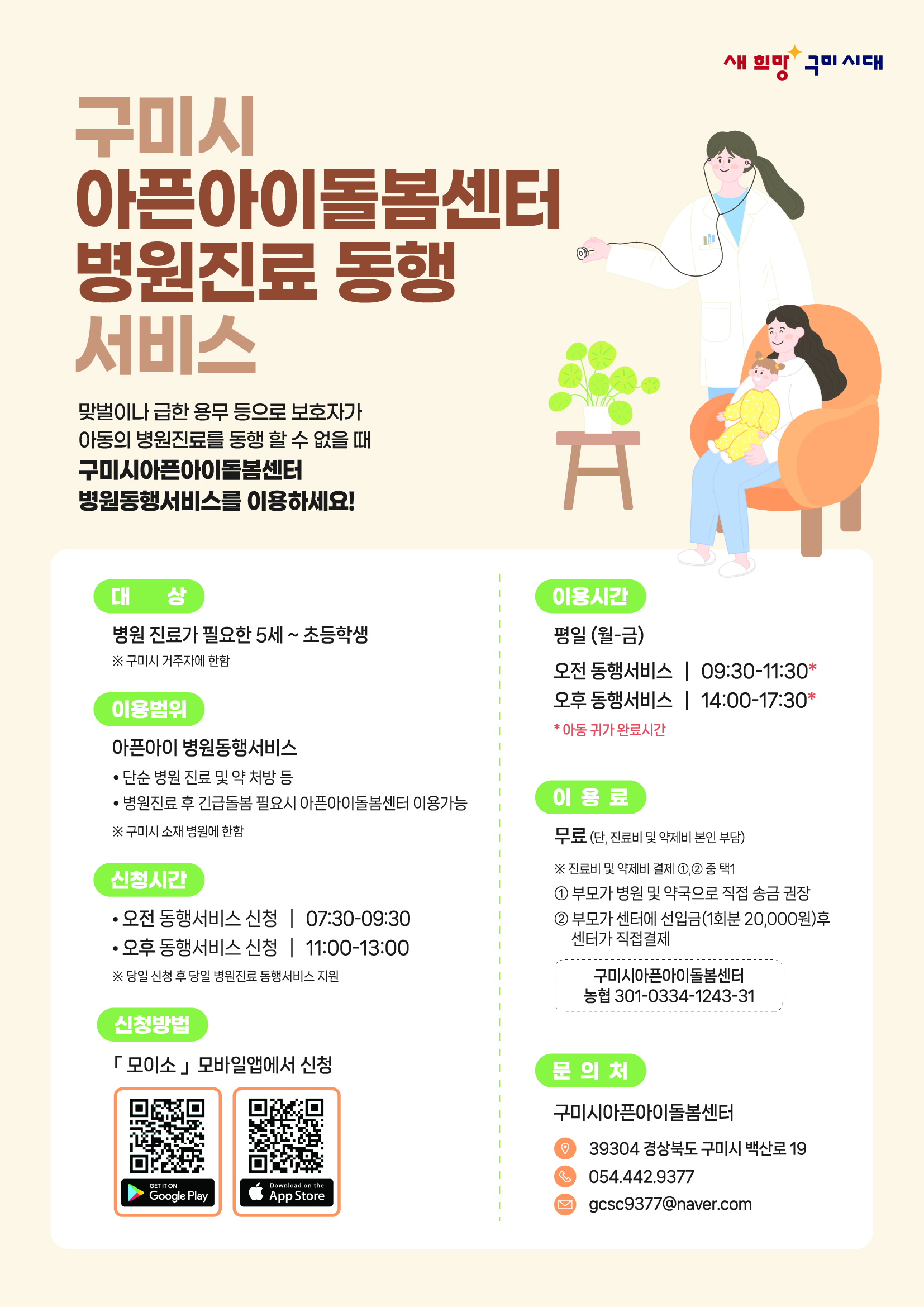 새 희망 구미 시대

구미시
아픈아이돌봄센터
병원진료 동행
서비스

맞벌이나 급한 용무 등으로 보호자가
아동의 병원진료를 동행 할 수 없을 때
구미시아픈아이돌봄센터
병원동행서비스를 이용하세요!

대 상

병원 진료가 필요한 5세 ~ 초등학생

※ 구미시 거주자에 한함

이용범위

아픈아이 병원동행서비스

• 단순 병원 진료 및 약 처방 등
• 병원진료 후 긴급돌봄 필요시 아픈아이돌봄센터 이용가능

※ 구미시 소재 병원에 한함

신청시간

• 오전 동행서비스 신청 | 07:30-09:30
• 오후 동행서비스 신청 | 11:00-13:00

※ 당일 신청 후 당일 병원진료 동행서비스 지원

신청방법

「 모이소 」 모바일앱에서 신청

GET IT ON
Google Play

Download on the
App Store

이용시간

평일 (월-금)

오전 동행서비스 | 09:30-11:30*
오후 동행서비스 | 14:00-17:30*

* 아동 귀가 완료시간

이 용 료

무료 (단, 진료비 및 약제비 본인 부담)

※ 진료비 및 약제비 결제 ①,② 중 택1
① 부모가 병원 및 약국으로 직접 송금 권장
② 부모가 센터에 선입금(1회분 20,000원)후 센터가 직접결제

구미시아픈아이돌봄센터
농협 301-0334-1243-31

문 의 처

구미시아픈아이돌봄센터

39304 경상북도 구미시 백산로 19
054.442.9377
gcsc9377@naver.com